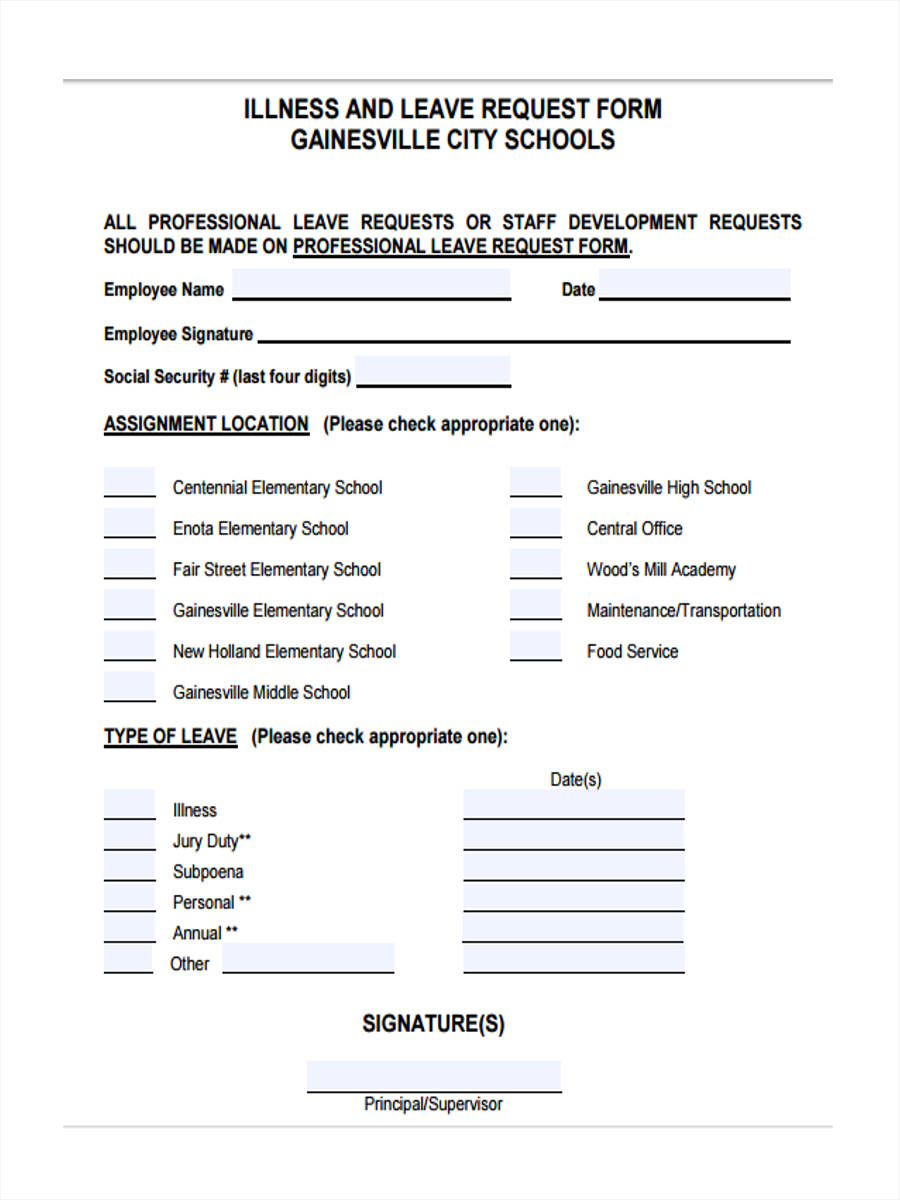 ILLNESS AND LEAVE REQUEST FORM
GAINESVILLE CITY SCHOOLS

ALL PROFESSIONAL LEAVE REQUESTS OR STAFF DEVELOPMENT REQUESTS SHOULD BE MADE ON PROFESSIONAL LEAVE REQUEST FORM.

Employee Name

Date

Employee Signature

Social Security # (last four digits)

ASSIGNMENT LOCATION (Please check appropriate one):

Centennial Elementary School
Enota Elementary School
Fair Street Elementary School
Gainesville Elementary School
New Holland Elementary School
Gainesville Middle School

Gainesville High School
Central Office
Wood's Mill Academy
Maintenance/Transportation
Food Service

TYPE OF LEAVE (Please check appropriate one):

Date(s)

Illness
Jury Duty**
Subpoena
Personal **
Annual **
Other

SIGNATURE(S)

Principal/Supervisor